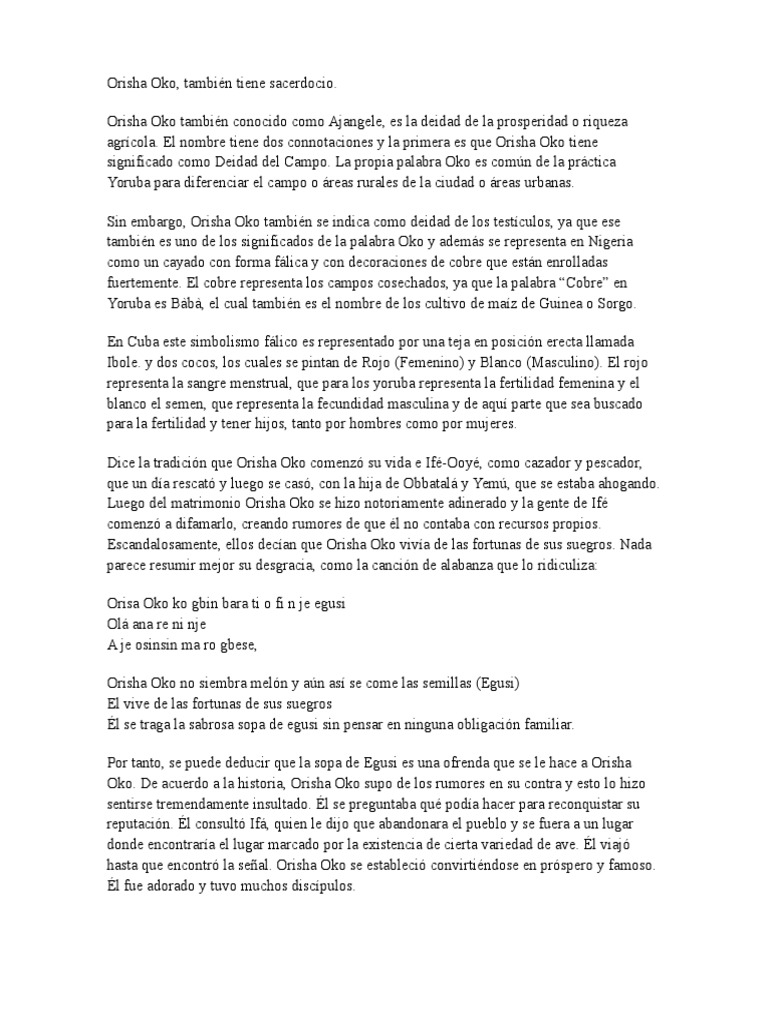 Orisha Oko, también tiene sacerdocio.

Orisha Oko también conocido como Ajangele, es la deidad de la prosperidad o riqueza agrícola. El nombre tiene dos connotaciones y la primera es que Orisha Oko tiene significado como Deidad del Campo. La propia palabra Oko es común de la práctica Yoruba para diferenciar el campo o áreas rurales de la ciudad o áreas urbanas.

Sin embargo, Orisha Oko también se indica como deidad de los testículos, ya que ese también es uno de los significados de la palabra Oko y además se representa en Nigeria como un cayado con forma fálica y con decoraciones de cobre que están enrolladas fuertemente. El cobre representa los campos cosechados, ya que la palabra "Cobre" en Yoruba es Bàbà, el cual también es el nombre de los cultivo de maíz de Guinea o Sorgo.

En Cuba este simbolismo fálico es representado por una teja en posición erecta llamada Ibole. y dos cocos, los cuales se pintan de Rojo (Femenino) y Blanco (Masculino). El rojo representa la sangre menstrual, que para los yoruba representa la fertilidad femenina y el blanco el semen, que representa la fecundidad masculina y de aquí parte que sea buscado para la fertilidad y tener hijos, tanto por hombres como por mujeres.

Dice la tradición que Orisha Oko comenzó su vida e Ifé-Ooyé, como cazador y pescador, que un día rescató y luego se casó, con la hija de Obbatalá y Yemú, que se estaba ahogando. Luego del matrimonio Orisha Oko se hizo notoriamente adinerado y la gente de Ifé comenzó a difamarlo, creando rumores de que él no contaba con recursos propios. Escandalosamente, ellos decían que Orisha Oko vivía de las fortunas de sus suegros. Nada parece resumir mejor su desgracia, como la canción de alabanza que lo ridiculiza:

Orisa Oko ko gbin bara ti o fi n je egusi
Olá ana re ni nje
A je osinsin ma ro gbese,

Orisha Oko no siembra melón y aún así se come las semillas (Egusi)
El vive de las fortunas de sus suegros
Él se traga la sabrosa sopa de egusi sin pensar en ninguna obligación familiar.

Por tanto, se puede deducir que la sopa de Egusi es una ofrenda que se le hace a Orisha Oko. De acuerdo a la historia, Orisha Oko supo de los rumores en su contra y esto lo hizo sentirse tremendamente insultado. Él se preguntaba qué podía hacer para reconquistar su reputación. Él consultó Ifá, quien le dijo que abandonara el pueblo y se fuera a un lugar donde encontraría el lugar marcado por la existencia de cierta variedad de ave. Él viajó hasta que encontró la señal. Orisha Oko se estableció convirtiéndose en próspero y famoso. Él fue adorado y tuvo muchos discípulos.